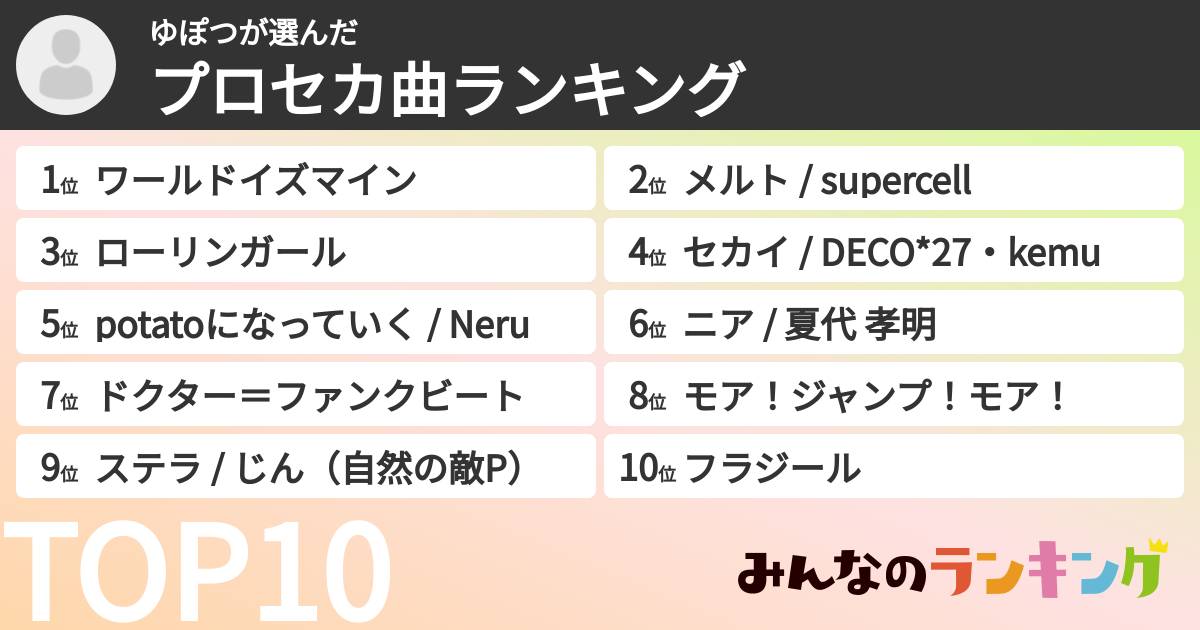 ゆぽつが選んだ
プロセカ曲ランキング

1位 ワールドイズマイン
2位 メルト / supercell
3位 ローリンガール
4位 セカイ / DECO*27・kemu
5位 potatoになっていく / Neru
6位 ニア / 夏代 孝明
7位 ドクター＝ファンクビート
8位 モア！ジャンプ！モア！
9位 ステラ / じん（自然の敵P）
10位 フラジール

TOP10

みんなのランキング